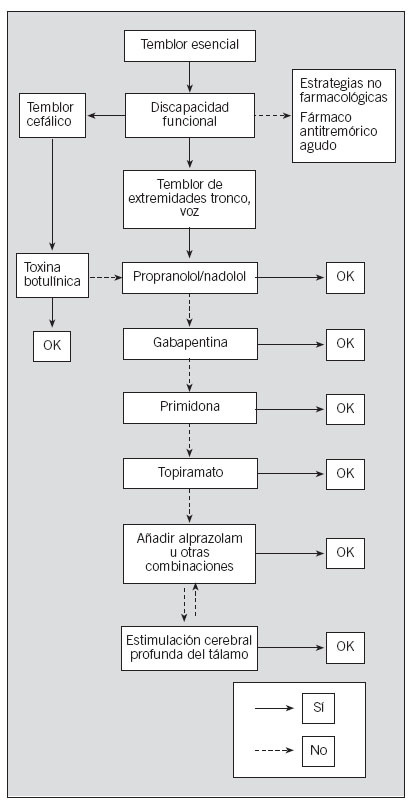 Temblor esencial

Temblor cefálico

Discapacidad funcional

Estrategias no farmacológicas
Fármaco antitremórico agudo

Temblor de extremidades tronco, voz

Toxina botulínica

Propranolol/nadolol

OK

OK

Gabapentina

OK

Primidona

OK

Topiramato

OK

Añadir alprazolam u otras combinaciones

OK

Estimulación cerebral profunda del tálamo

OK

Sí

No